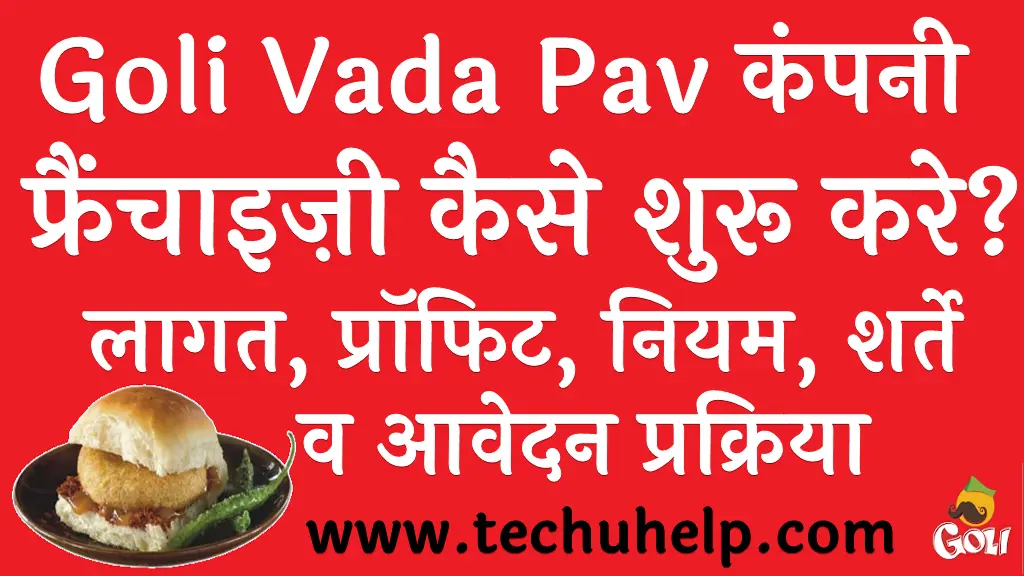 Goli Vada Pav कंपनी फ्रैंचाइज़ी कैसे शुरू करे? लागत, प्रॉफिट, नियम, शर्तें व आवेदन प्रक्रिया

www.techuhelp.com

GOLI